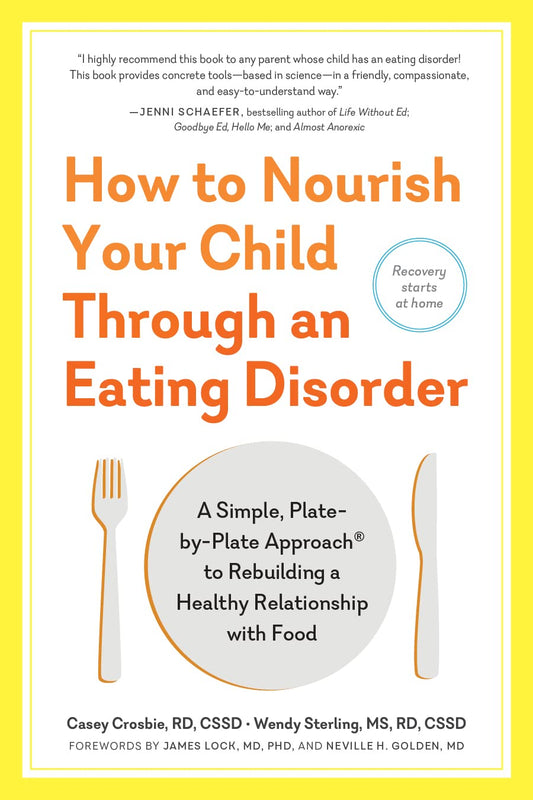 "I highly recommend this book to any parent whose child has an eating disorder! This book provides concrete tools—based in science—in a friendly, compassionate, and easy-to-understand way."

—JENNI SCHAEFER, bestselling author of Life Without Ed; Goodbye Ed, Hello Me; and Almost Anorexic

How to Nourish Your Child Through an Eating Disorder

Recovery starts at home

A Simple, Plate-by-Plate Approach® to Rebuilding a Healthy Relationship with Food

Casey Crosbie, RD, CSSD · Wendy Sterling, MS, RD, CSSD

FOREWORDS BY JAMES LOCK, MD, PHD, AND NEVILLE H. GOLDEN, MD